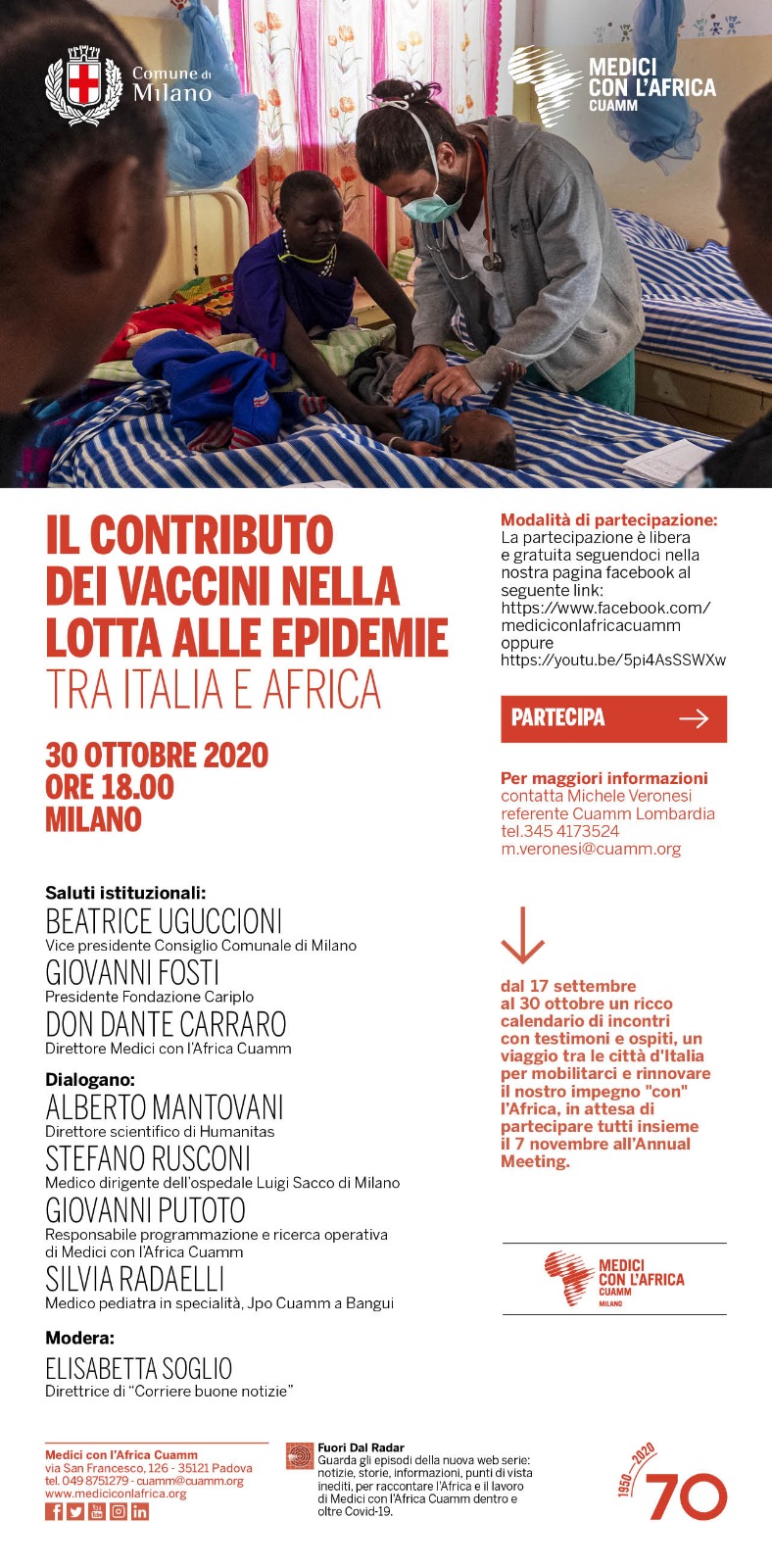 Comune di Milano

MEDICI CON L'AFRICA CUAMM

IL CONTRIBUTO DEI VACCINI NELLA LOTTA ALLE EPIDEMIE
TRA ITALIA E AFRICA

30 OTTOBRE 2020
ORE 18.00
MILANO

Saluti istituzionali:
BEATRICE UGUCCIONI
Vice presidente Consiglio Comunale di Milano
GIOVANNI FOSTI
Presidente Fondazione Cariplo
DON DANTE CARRARO
Direttore Medici con l'Africa Cuamm

Dialogano:
ALBERTO MANTOVANI
Direttore scientifico di Humanitas
STEFANO RUSCONI
Medico dirigente dell'ospedale Luigi Sacco di Milano
GIOVANNI PUTOTO
Responsabile programmazione e ricerca operativa di Medici con l'Africa Cuamm
SILVIA RADAELLI
Medico pediatra in specialità, Jpo Cuamm a Bangui

Modera:
ELISABETTA SOGLIO
Direttrice di "Corriere buone notizie"

Modalità di partecipazione:
La partecipazione è libera e gratuita seguendoci nella nostra pagina facebook al seguente link: https://www.facebook.com/mediciconlafricacuamm oppure https://youtu.be/5pi4AsSSWXw

PARTECIPA

Per maggiori informazioni
contatta Michele Veronesi referente Cuamm Lombardia tel.345 4173524 m.veronesi@cuamm.org

dal 17 settembre al 30 ottobre un ricco calendario di incontri con testimoni e ospiti, un viaggio tra le città d'Italia per mobilitarci e rinnovare il nostro impegno "con" l'Africa, in attesa di partecipare tutti insieme il 7 novembre all'Annual Meeting.

MEDICI CON L'AFRICA CUAMM MILANO

Medici con l'Africa Cuamm
via San Francesco, 126 - 35121 Padova
tel. 049 8751279 - cuamm@cuamm.org
www.mediciconlafrica.org

Fuori Dal Radar
Guarda gli episodi della nuova web serie: notizie, storie, informazioni, punti di vista inediti, per raccontare l'Africa e il lavoro di Medici con l'Africa Cuamm dentro e oltre Covid-19.

1950–2020
70